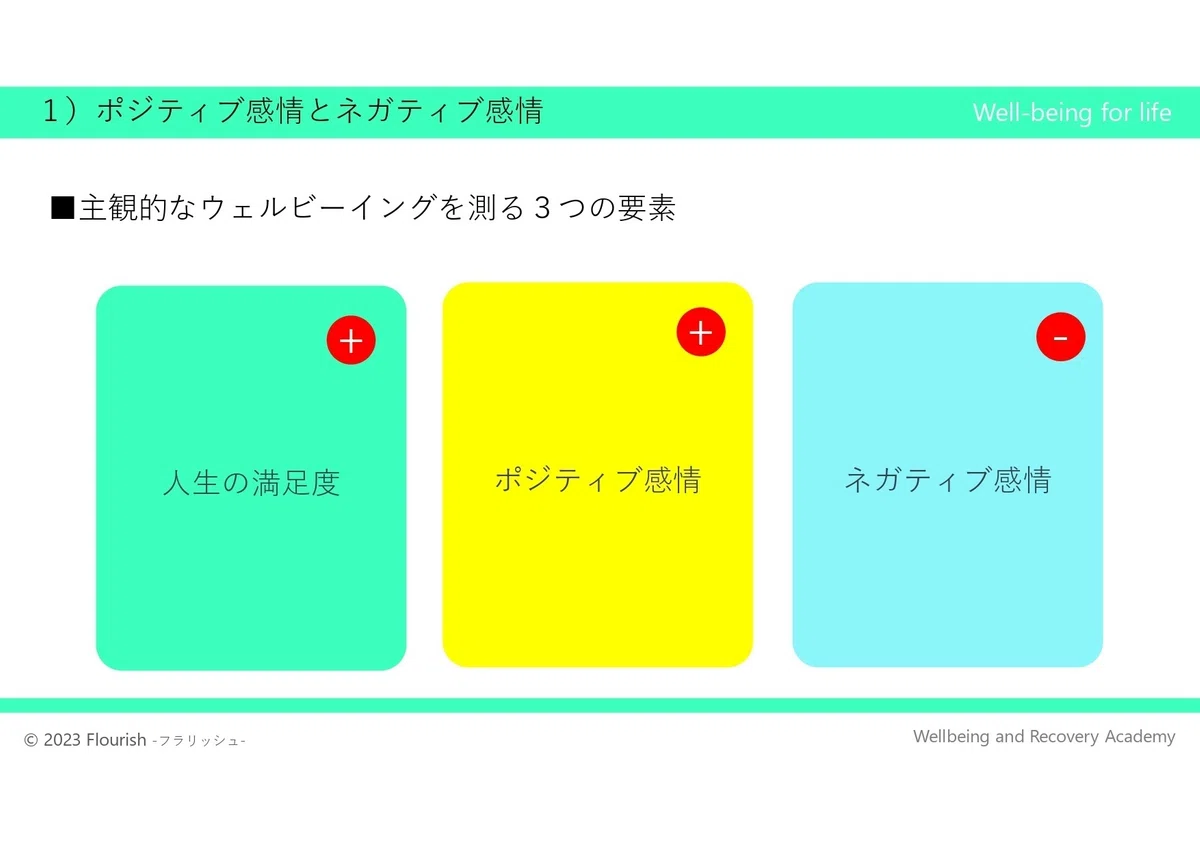 1）ポジティブ感情とネガティブ感情

Well-being for life

■主観的なウェルビーイングを測る3つの要素

+

人生の満足度

+

ポジティブ感情

-

ネガティブ感情

© 2023 Flourish -フラリッシュ-

Wellbeing and Recovery Academy